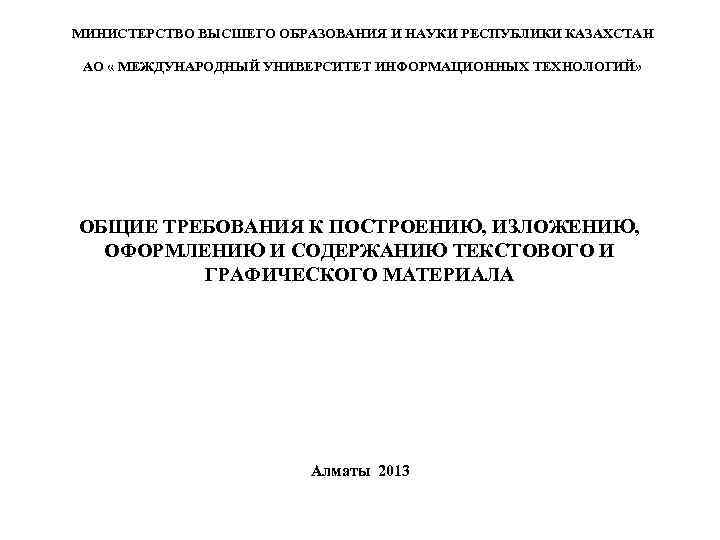 МИНИСТЕРСТВО ВЫСШЕГО ОБРАЗОВАНИЯ И НАУКИ РЕСПУБЛИКИ КАЗАХСТАН

АО « МЕЖДУНАРОДНЫЙ УНИВЕРСИТЕТ ИНФОРМАЦИОННЫХ ТЕХНОЛОГИЙ»

ОБЩИЕ ТРЕБОВАНИЯ К ПОСТРОЕНИЮ, ИЗЛОЖЕНИЮ, ОФОРМЛЕНИЮ И СОДЕРЖАНИЮ ТЕКСТОВОГО И ГРАФИЧЕСКОГО МАТЕРИАЛА

Алматы 2013